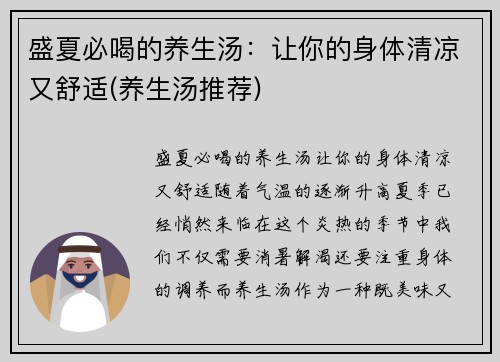 盛夏必喝的养生汤：让你的身体清凉又舒适(养生汤推荐)

盛夏必喝的养生汤让你的身体清凉又舒适随着气温的逐渐升高夏季已经悄然来临在这个炎热的季节中我们不仅需要消暑解渴还要注重身体的调养而养生汤作为一种既美味又